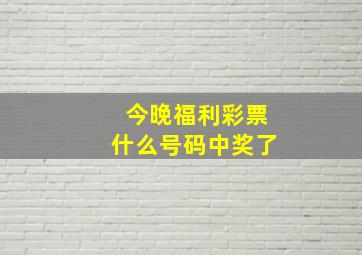 今晚福利彩票
什么号码中奖了